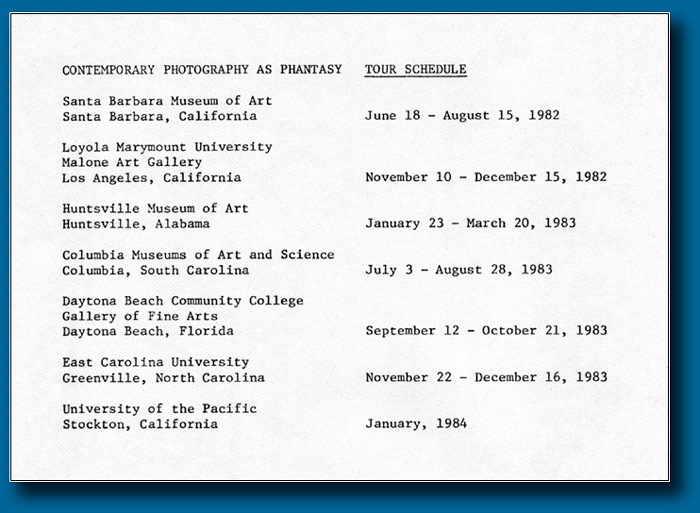 CONTEMPORARY PHOTOGRAPHY AS PHANTASY TOUR SCHEDULE

Santa Barbara Museum of Art
Santa Barbara, California June 18 - August 15, 1982

Loyola Marymount University
Malone Art Gallery
Los Angeles, California November 10 - December 15, 1982

Huntsville Museum of Art
Huntsville, Alabama January 23 - March 20, 1983

Columbia Museums of Art and Science
Columbia, South Carolina July 3 - August 28, 1983

Daytona Beach Community College
Gallery of Fine Arts
Daytona Beach, Florida September 12 - October 21, 1983

East Carolina University
Greenville, North Carolina November 22 - December 16, 1983

University of the Pacific
Stockton, California January, 1984